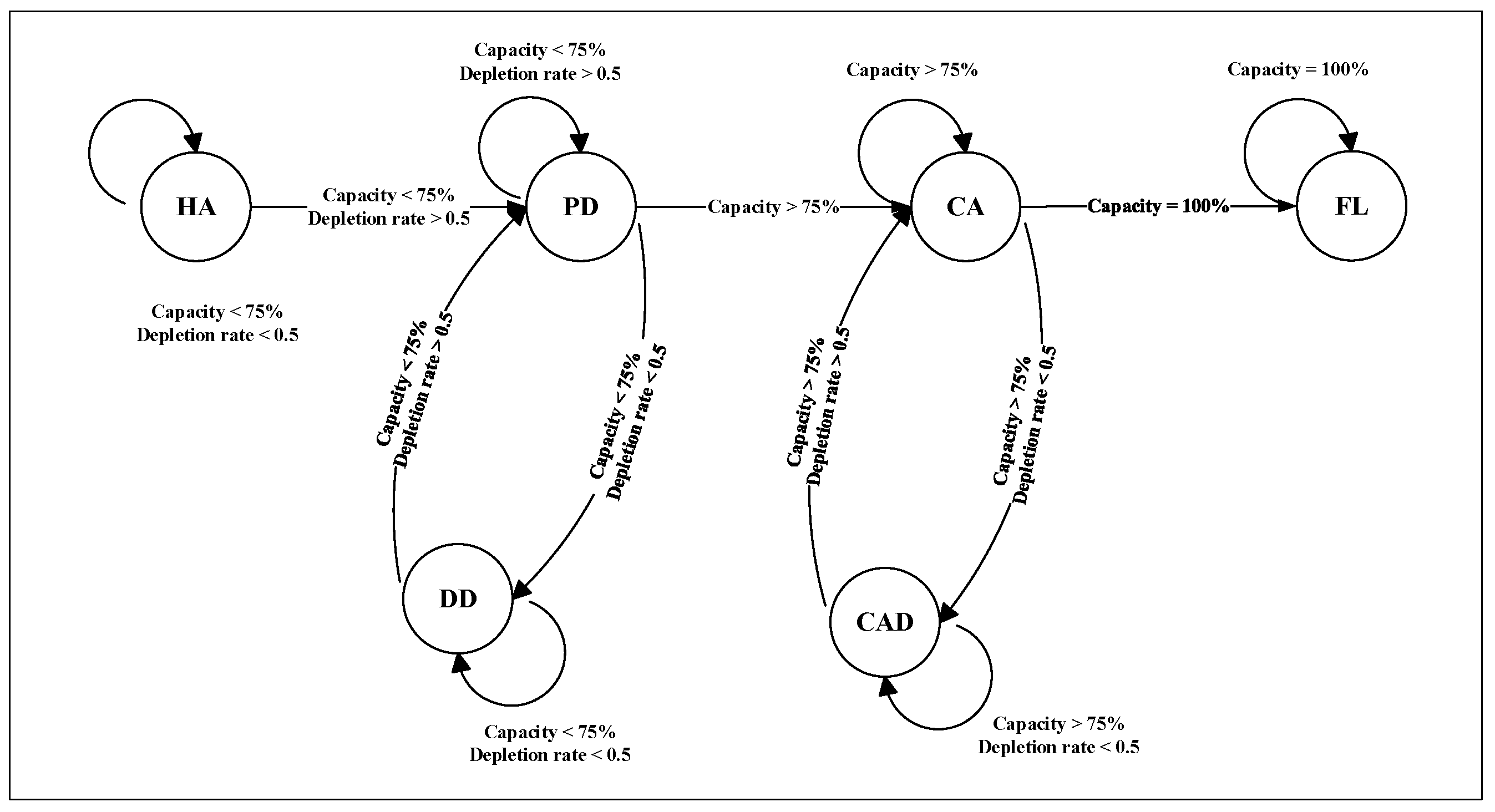 Capacity < 75%
Depletion rate > 0.5

Capacity > 75%

Capacity = 100%

HA

Capacity < 75%
Depletion rate > 0.5

PD

Capacity > 75%

CA

Capacity = 100%

FL

Capacity < 75%
Depletion rate < 0.5

Capacity < 75%
Depletion rate > 0.5

Capacity < 75%
Depletion rate < 0.5

Capacity > 75%
Depletion rate > 0.5

Capacity > 75%
Depletion rate < 0.5

DD

CAD

Capacity < 75%
Depletion rate < 0.5

Capacity > 75%
Depletion rate < 0.5